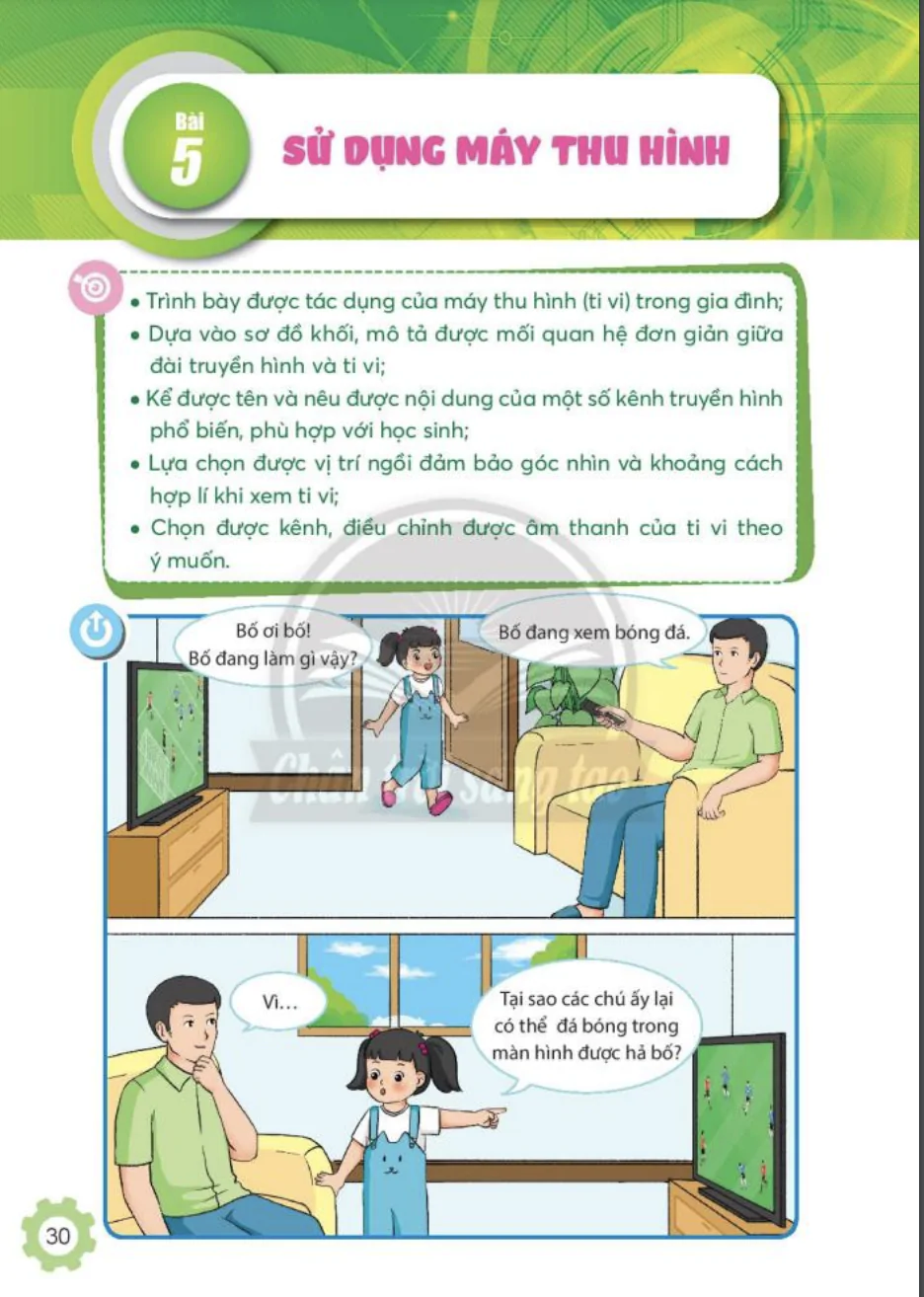 Bài
5
SỬ DỤNG MÁY THU HÌNH

• Trình bày được tác dụng của máy thu hình (ti vi) trong gia đình;
• Dựa vào sơ đồ khối, mô tả được mối quan hệ đơn giản giữa đài truyền hình và ti vi;
• Kể được tên và nêu được nội dung của một số kênh truyền hình phổ biến, phù hợp với học sinh;
• Lựa chọn được vị trí ngồi đảm bảo góc nhìn và khoảng cách hợp lí khi xem ti vi;
• Chọn được kênh, điều chỉnh được âm thanh của ti vi theo ý muốn.

Bố ơi bố! Bố đang làm gì vậy?

Bố đang xem bóng đá.

Chân trời sáng tạo

Vì...

Tại sao các chú ấy lại có thể đá bóng trong màn hình được hả bố?

30